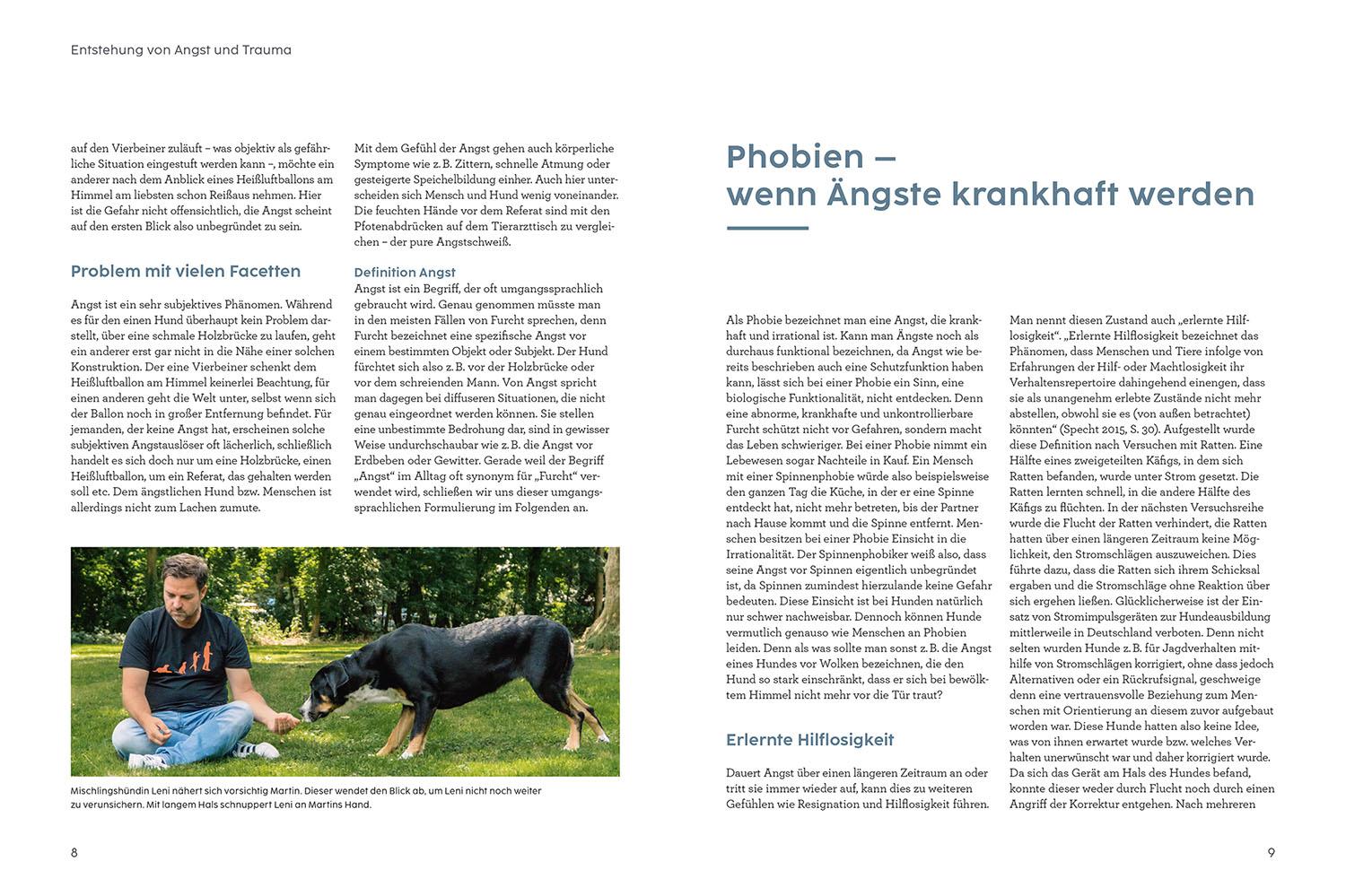 Entstehung von Angst und Trauma

auf den Vierbeiner zuläuft – was objektiv als gefährliche Situation eingestuft werden kann –, möchte ein anderer nach dem Anblick eines Heißluftballons am Himmel am liebsten schon Reißaus nehmen. Hier ist die Gefahr nicht offensichtlich, die Angst scheint auf den ersten Blick also unbegründet zu sein.

Problem mit vielen Facetten

Angst ist ein sehr subjektives Phänomen. Während es für den einen Hund überhaupt kein Problem darstellt, über eine schmale Holzbrücke zu laufen, geht ein anderer erst gar nicht in die Nähe einer solchen Konstruktion. Der eine Vierbeiner schenkt dem Heißluftballon am Himmel keinerlei Beachtung, für einen anderen geht die Welt unter, selbst wenn sich der Ballon noch in großer Entfernung befindet. Für jemanden, der keine Angst hat, erscheinen solche subjektiven Angstauslöser oft lächerlich, schließlich handelt es sich doch nur um eine Holzbrücke, einen Heißluftballon, um ein Referat, das gehalten werden soll etc. Dem ängstlichen Hund bzw. Menschen ist allerdings nicht zum Lachen zumute.

Mit dem Gefühl der Angst gehen auch körperliche Symptome wie z. B. Zittern, schnelle Atmung oder gesteigerte Speichelbildung einher. Auch hier unterscheiden sich Mensch und Hund wenig voneinander. Die feuchten Hände vor dem Referat sind mit den Pfotenabdrücken auf dem Tierarzttisch zu vergleichen – der pure Angstschweiß.

Definition Angst
Angst ist ein Begriff, der oft umgangssprachlich gebraucht wird. Genau genommen müsste man in den meisten Fällen von Furcht sprechen, denn Furcht bezeichnet eine spezifische Angst vor einem bestimmten Objekt oder Subjekt. Der Hund fürchtet sich also z. B. vor der Holzbrücke oder vor dem schreienden Mann. Von Angst spricht man dagegen bei diffuseren Situationen, die nicht genau eingeordnet werden können. Sie stellen eine unbestimmte Bedrohung dar, sind in gewisser Weise undurchschaubar wie z. B. die Angst vor Erdbeben oder Gewitter. Gerade weil der Begriff „Angst“ im Alltag oft synonym für „Furcht“ verwendet wird, schließen wir uns dieser umgangssprachlichen Formulierung im Folgenden an.

Mischlingshündin Leni nähert sich vorsichtig Martin. Dieser wendet den Blick ab, um Leni nicht noch weiter zu verunsichern. Mit langem Hals schnuppert Leni an Martins Hand.

8

Phobien – wenn Ängste krankhaft werden

Als Phobie bezeichnet man eine Angst, die krankhaft und irrational ist. Kann man Ängste noch als durchaus funktional bezeichnen, da Angst wie bereits beschrieben auch eine Schutzfunktion haben kann, lässt sich bei einer Phobie ein Sinn, eine biologische Funktionalität, nicht entdecken. Denn eine abnorme, krankhafte und unkontrollierbare Furcht schützt nicht vor Gefahren, sondern macht das Leben schwieriger. Bei einer Phobie nimmt ein Lebewesen sogar Nachteile in Kauf. Ein Mensch mit einer Spinnenphobie würde also beispielsweise den ganzen Tag die Küche, in der er eine Spinne entdeckt hat, nicht mehr betreten, bis der Partner nach Hause kommt und die Spinne entfernt. Menschen besitzen bei einer Phobie Einsicht in die Irrationalität. Der Spinnenphobiker weiß also, dass seine Angst vor Spinnen eigentlich unbegründet ist, da Spinnen zumindest hierzulande keine Gefahr bedeuten. Diese Einsicht ist bei Hunden natürlich nur schwer nachweisbar. Dennoch können Hunde vermutlich genauso wie Menschen an Phobien leiden. Denn als was sollte man sonst z. B. die Angst eines Hundes vor Wolken bezeichnen, die den Hund so stark einschränkt, dass er sich bei bewölktem Himmel nicht mehr vor die Tür traut?

Erlernte Hilflosigkeit

Dauert Angst über einen längeren Zeitraum an oder tritt sie immer wieder auf, kann dies zu weiteren Gefühlen wie Resignation und Hilflosigkeit führen.

Man nennt diesen Zustand auch „erlernte Hilflosigkeit“. „Erlernte Hilflosigkeit bezeichnet das Phänomen, dass Menschen und Tiere infolge von Erfahrungen der Hilf- oder Machtlosigkeit ihr Verhaltensrepertoire dahingehend einengen, dass sie als unangenehm erlebte Zustände nicht mehr abstellen, obwohl sie es (von außen betrachtet) könnten“ (Specht 2015, S. 30). Aufgestellt wurde diese Definition nach Versuchen mit Ratten. Eine Hälfte eines zweigeteilten Käfigs, in dem sich Ratten befanden, wurde unter Strom gesetzt. Die Ratten lernten schnell, in die andere Hälfte des Käfigs zu flüchten. In der nächsten Versuchsreihe wurde die Flucht der Ratten verhindert, die Ratten hatten über einen längeren Zeitraum keine Möglichkeit, den Stromschlägen auszuweichen. Dies führte dazu, dass die Ratten sich ihrem Schicksal ergaben und die Stromschläge ohne Reaktion über sich ergehen ließen. Glücklicherweise ist der Einsatz von Stromimpulsgeräten zur Hundeausbildung mittlerweile in Deutschland verboten. Denn nicht selten wurden Hunde z. B. für Jagdverhalten mithilfe von Stromschlägen korrigiert, ohne dass jedoch Alternativen oder ein Rückrufsignal, geschweige denn eine vertrauensvolle Beziehung zum Menschen mit Orientierung an diesem zuvor aufgebaut worden war. Diese Hunde hatten also keine Idee, was von ihnen erwartet wurde bzw. welches Verhalten unerwünscht war und daher korrigiert wurde. Da sich das Gerät am Hals des Hundes befand, konnte dieser weder durch Flucht noch durch einen Angriff der Korrektur entgehen. Nach mehreren

9